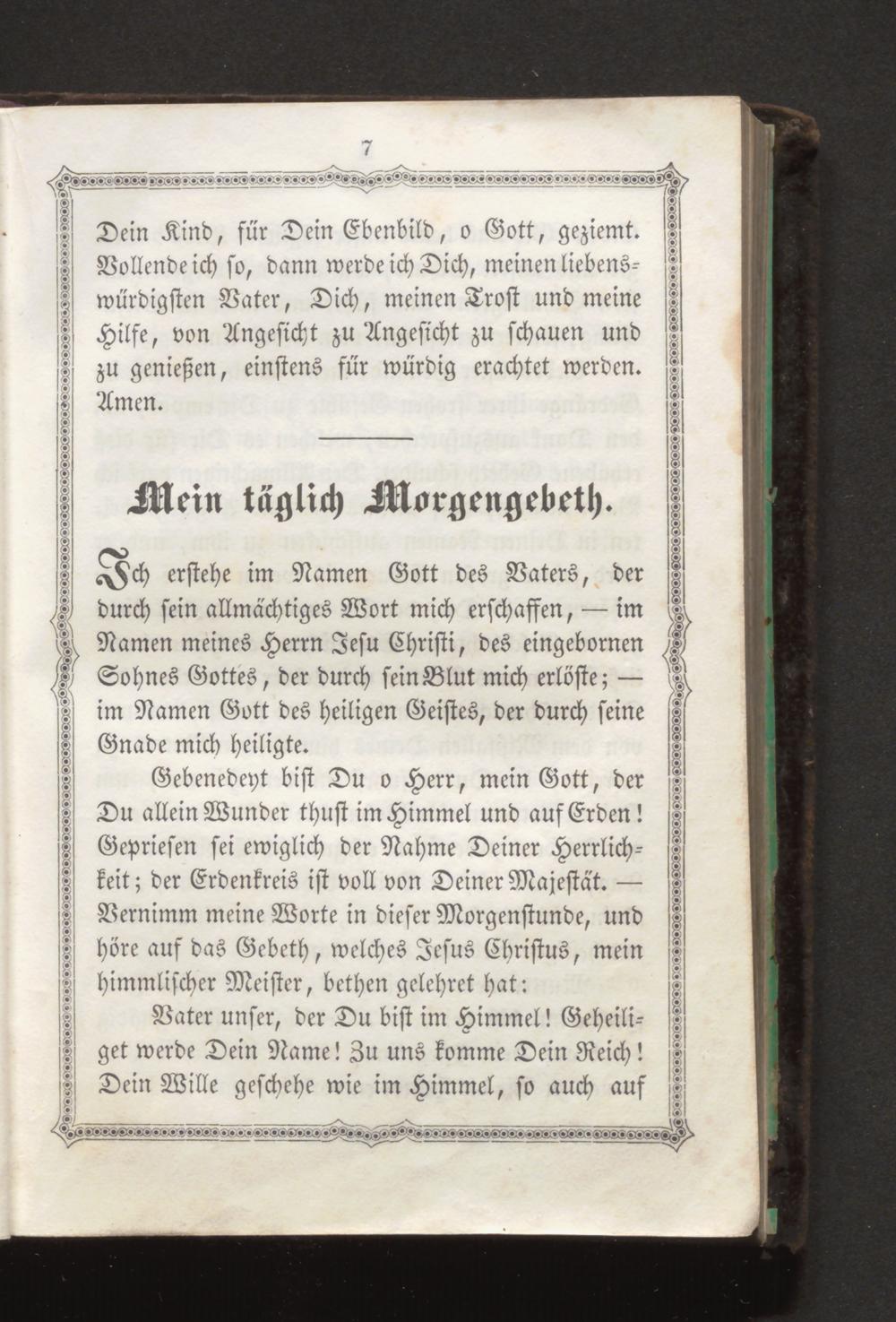 7

Dein Kind, für Dein Ebenbild, o Gott, geziemt. Vollende ich so, dann werde ich Dich, meinen liebenswürdigsten Vater, Dich, meinen Trost und meine Hilfe, von Angesicht zu Angesicht zu schauen und zu genießen, einstens für würdig erachtet werden. Amen.

Mein täglich Morgengebeth.

Ich erstehe im Namen Gott des Vaters, der durch sein allmächtiges Wort mich erschaffen, — im Namen meines Herrn Jesu Christi, des eingebornen Sohnes Gottes, der durch sein Blut mich erlöste; — im Namen Gott des heiligen Geistes, der durch seine Gnade mich heiligte.

Gebenedeyt bist Du o Herr, mein Gott, der Du allein Wunder thust im Himmel und auf Erden! Gepriesen sei ewiglich der Nahme Deiner Herrlichkeit; der Erdenkreis ist voll von Deiner Majestät. — Vernimm meine Worte in dieser Morgenstunde, und höre auf das Gebeth, welches Jesus Christus, mein himmlischer Meister, bethen gelehret hat:

Vater unser, der Du bist im Himmel! Geheiliget werde Dein Name! Zu uns komme Dein Reich! Dein Wille geschehe wie im Himmel, so auch auf